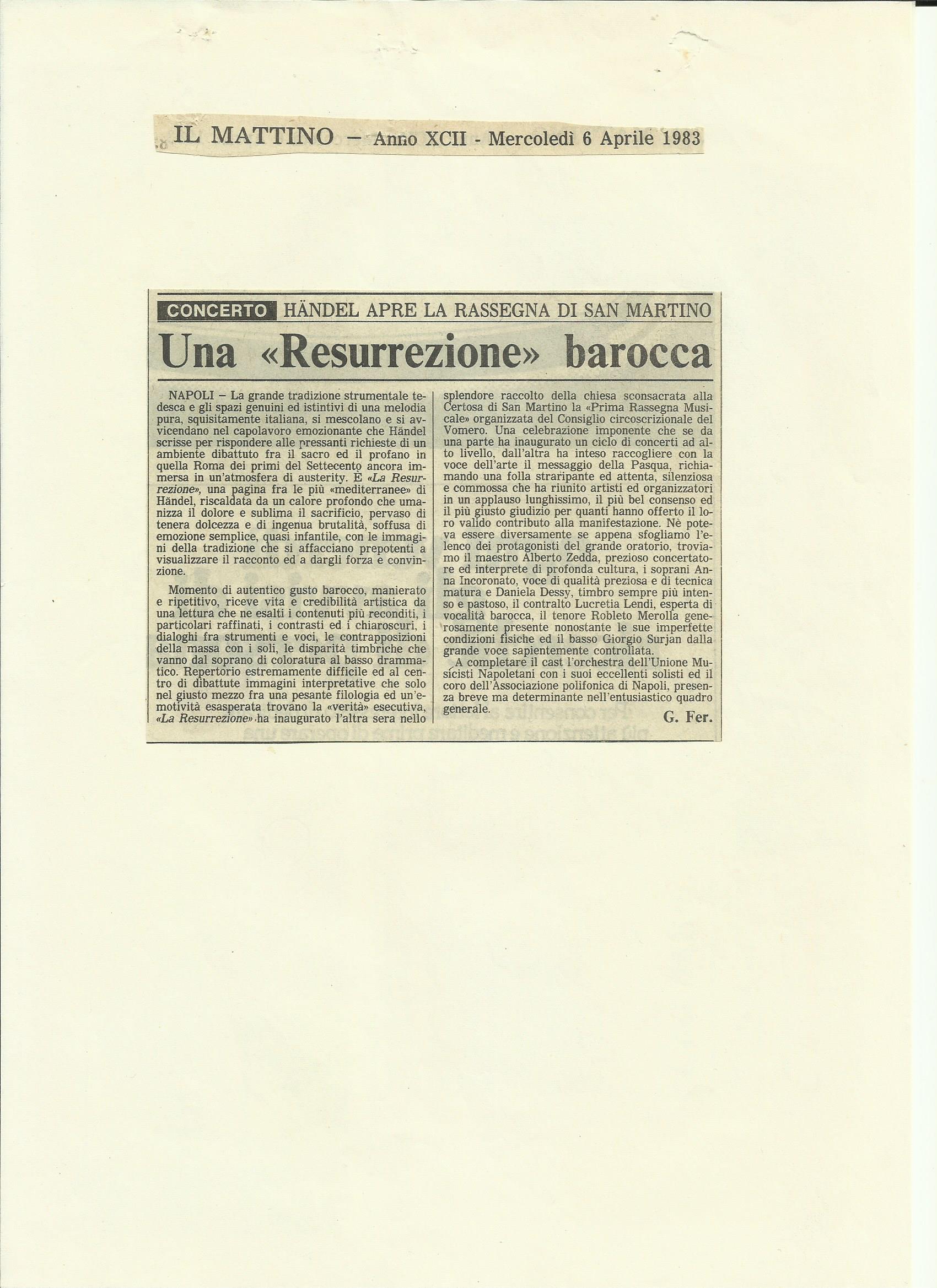 IL MATTINO — Anno XCII - Mercoledì 6 Aprile 1983

CONCERTO HÄNDEL APRE LA RASSEGNA DI SAN MARTINO

Una «Resurrezione» barocca

NAPOLI — La grande tradizione strumentale tedesca e gli spazi genuini ed istintivi di una melodia pura, squisitamente italiana, si mescolano e si avvicendano nel capolavoro emozionante che Händel scrisse per rispondere alle pressanti richieste di un ambiente dibattuto fra il sacro ed il profano in quella Roma dei primi del Settecento ancora immersa in un'atmosfera di austerity. È «La Resurrezione», una pagina fra le più «mediterranee» di Händel, riscaldata da un calore profondo che umanizza il dolore e sublima il sacrificio, pervaso di tenera dolcezza e di ingenua brutalità, soffusa di emozione semplice, quasi infantile, con le immagini della tradizione che si affacciano prepotenti a visualizzare il racconto ed a dargli forza e convinzione.

Momento di autentico gusto barocco, manierato e ripetitivo, riceve vita e credibilità artistica da una lettura che ne esalti i contenuti più reconditi, i particolari raffinati, i contrasti ed i chiaroscuri, i dialoghi fra strumenti e voci, le contrapposizioni della massa con i soli, le disparità timbriche che vanno dal soprano di coloratura al basso drammatico. Repertorio estremamente difficile ed al centro di dibattute immagini interpretative che solo nel giusto mezzo fra una pesante filologia ed un'emotività esasperata trovano la «verità» esecutiva, «La Resurrezione» ha inaugurato l'altra sera nello splendore raccolto della chiesa sconsacrata alla Certosa di San Martino la «Prima Rassegna Musicale» organizzata del Consiglio circoscrizionale del Vomero. Una celebrazione imponente che se da una parte ha inaugurato un ciclo di concerti ad alto livello, dall'altra ha inteso raccogliere con la voce dell'arte il messaggio della Pasqua, richiamando una folla straripante ed attenta, silenziosa e commossa che ha riunito artisti ed organizzatori in un applauso lunghissimo, il più bel consenso ed il più giusto giudizio per quanti hanno offerto il loro valido contributo alla manifestazione. Nè poteva essere diversamente se appena sfogliamo l'elenco dei protagonisti del grande oratorio, troviamo il maestro Alberto Zedda, prezioso concertatore ed interprete di profonda cultura, i soprani Anna Incoronato, voce di qualità preziosa e di tecnica matura e Daniela Dessy, timbro sempre più intenso e pastoso, il contralto Lucretia Lendi, esperta di vocalità barocca, il tenore Robleto Merolla generosamente presente nonostante le sue imperfette condizioni fisiche ed il basso Giorgio Surjan dalla grande voce sapientemente controllata.

A completare il cast l'orchestra dell'Unione Musicisti Napoletani con i suoi eccellenti solisti ed il coro dell'Associazione polifonica di Napoli, presenza breve ma determinante nell'entusiastico quadro generale.

G. Fer.